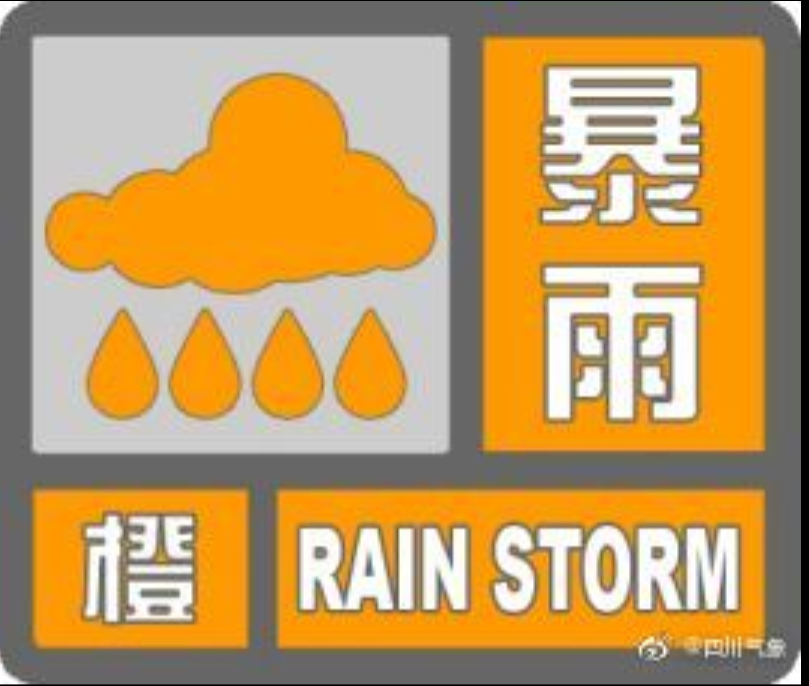 暴雨
橙
RAIN STORM
@四川气象